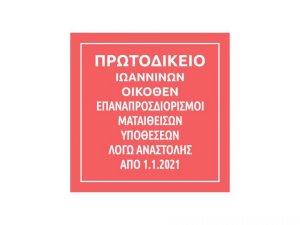 ΠΡΩΤΟΔΙΚΕΙΟ
ΙΩΑΝΝΙΝΩΝ
ΟΙΚΟΘΕΝ
ΕΠΑΝΑΠΡΟΣΔΙΟΡΙΣΜΟΙ
ΜΑΤΑΙΘΕΙΣΩΝ
ΥΠΟΘΕΣΕΩΝ
ΛΟΓΩ ΑΝΑΣΤΟΛΗΣ
ΑΠΟ 1.1.2021